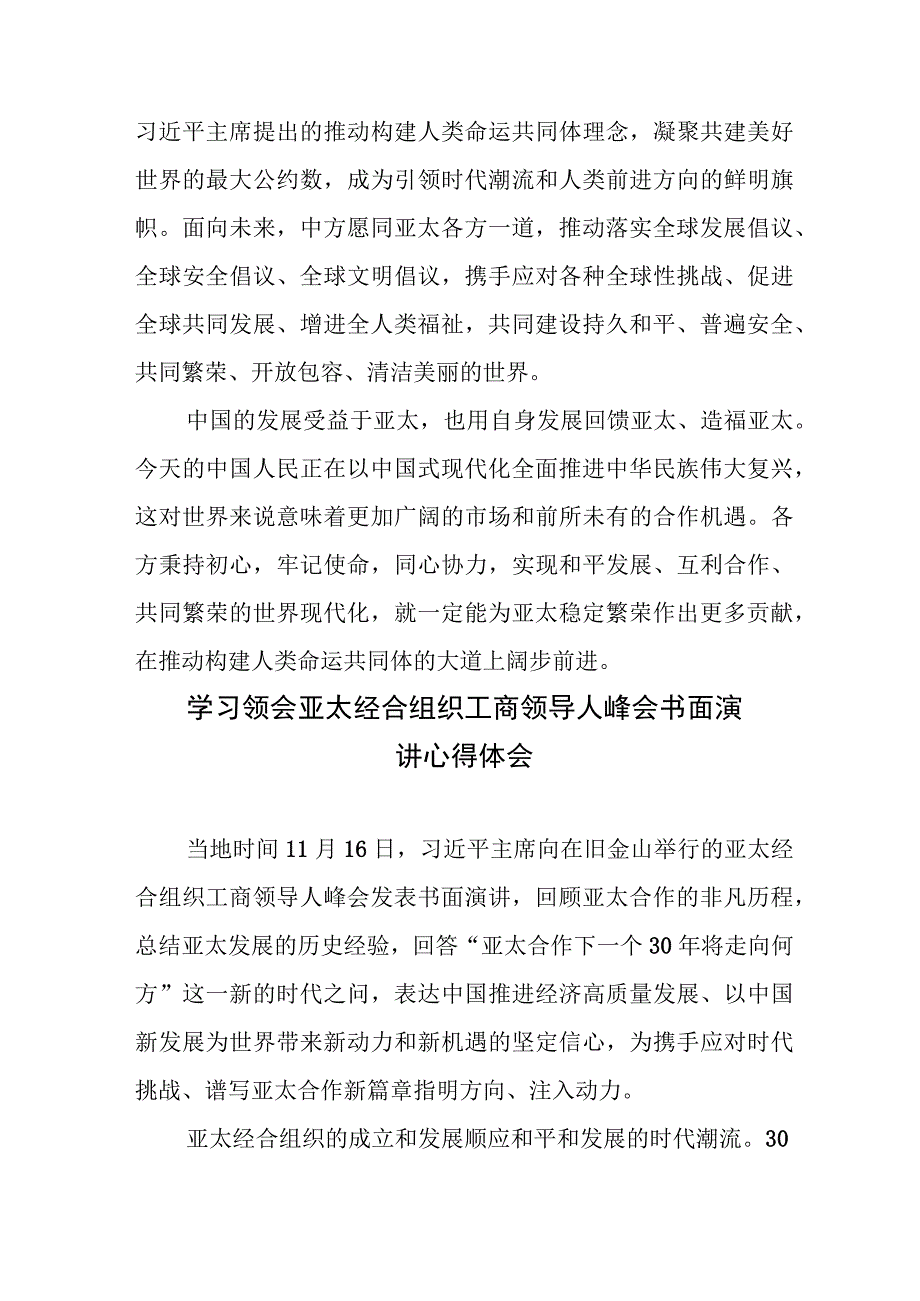 习近平主席提出的推动构建人类命运共同体理念，凝聚共建美好世界的最大公约数，成为引领时代潮流和人类前进方向的鲜明旗帜。面向未来，中方愿同亚太各方一道，推动落实全球发展倡议、全球安全倡议、全球文明倡议，携手应对各种全球性挑战、促进全球共同发展、增进全人类福祉，共同建设持久和平、普遍安全、共同繁荣、开放包容、清洁美丽的世界。

中国的发展受益于亚太，也用自身发展回馈亚太、造福亚太。今天的中国人民正在以中国式现代化全面推进中华民族伟大复兴，这对世界来说意味着更加广阔的市场和前所未有的合作机遇。各方秉持初心，牢记使命，同心协力，实现和平发展、互利合作、共同繁荣的世界现代化，就一定能为亚太稳定繁荣作出更多贡献，在推动构建人类命运共同体的大道上阔步前进。

学习领会亚太经合组织工商领导人峰会书面演讲心得体会

当地时间11月16日，习近平主席向在旧金山举行的亚太经合组织工商领导人峰会发表书面演讲，回顾亚太合作的非凡历程，总结亚太发展的历史经验，回答“亚太合作下一个30年将走向何方”这一新的时代之问，表达中国推进经济高质量发展、以中国新发展为世界带来新动力和新机遇的坚定信心，为携手应对时代挑战、谱写亚太合作新篇章指明方向、注入动力。

亚太经合组织的成立和发展顺应和平和发展的时代潮流。30